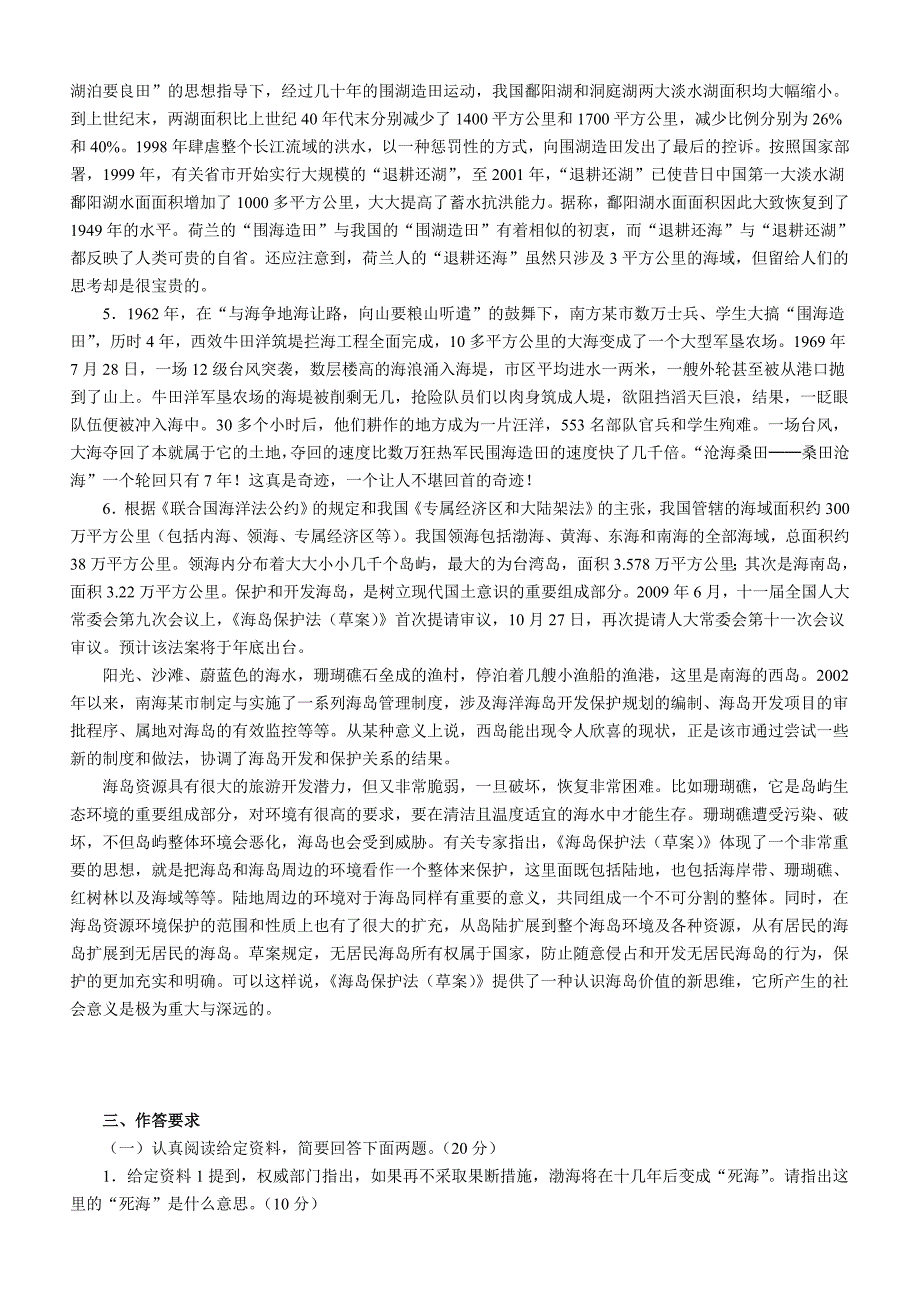 湖泊要良田”的思想指导下，经过几十年的围湖造田运动，我国鄱阳湖和洞庭湖两大淡水湖面积均大幅缩小。到上世纪末，两湖面积比上世纪40年代末分别减少了1400平方公里和1700平方公里，减少比例分别为26%和40%。1998年肆虐整个长江流域的洪水，以一种惩罚性的方式，向围湖造田发出了最后的控诉。按照国家部署，1999年，有关省市开始实行大规模的“退耕还湖”，至2001年，“退耕还湖”已使昔日中国第一大淡水湖鄱阳湖水面面积增加了1000多平方公里，大大提高了蓄水抗洪能力。据称，鄱阳湖水面面积因此大致恢复到了1949年的水平。荷兰的“围海造田”与我国的“围湖造田”有着相似的初衷，而“退耕还海”与“退耕还湖”都反映了人类可贵的自省。还应注意到，荷兰人的“退耕还海”虽然只涉及3平方公里的海域，但留给人们的思考却是很宝贵的。

5．1962年，在“与海争地海让路，向山要粮山听遣”的鼓舞下，南方某市数万士兵、学生大搞“围海造田”，历时4年，西效牛田洋筑堤拦海工程全面完成，10多平方公里的大海变成了一个大型军垦农场。1969年7月28日，一场12级台风突袭，数层楼高的海浪涌入海堤，市区平均进水一两米，一艘外轮甚至被从港口抛到了山上。牛田洋军垦农场的海堤被削剩无几，抢险队员们以肉身筑成人堤，欲阻挡滔天巨浪，结果，一眨眼队伍便被冲入海中。30多个小时后，他们耕作的地方成为一片汪洋，553名部队官兵和学生殉难。一场台风，大海夺回了本就属于它的土地，夺回的速度比数万狂热军民围海造田的速度快了几千倍。“沧海桑田——桑田沧海”一个轮回只有7年！这真是奇迹，一个让人不堪回首的奇迹！

6．根据《联合国海洋法公约》的规定和我国《专属经济区和大陆架法》的主张，我国管辖的海域面积约300万平方公里（包括内海、领海、专属经济区等）。我国领海包括渤海、黄海、东海和南海的全部海域，总面积约38万平方公里。领海内分布着大大小小几千个岛屿，最大的为台湾岛，面积3.578万平方公里；其次是海南岛，面积3.22万平方公里。保护和开发海岛，是树立现代国土意识的重要组成部分。2009年6月，十一届全国人大常委会第九次会议上，《海岛保护法（草案）》首次提请审议，10月27日，再次提请人大常委会第十一次会议审议。预计该法案将于年底出台。

阳光、沙滩、蔚蓝色的海水，珊瑚礁石垒成的渔村，停泊着几艘小渔船的渔港，这里是南海的西岛。2002年以来，南海某市制定与实施了一系列海岛管理制度，涉及海洋海岛开发保护规划的编制、海岛开发项目的审批程序、属地对海岛的有效监控等等。从某种意义上说，西岛能出现令人欣喜的现状，正是该市通过尝试一些新的制度和做法，协调了海岛开发和保护关系的结果。

海岛资源具有很大的旅游开发潜力，但又非常脆弱，一旦破坏，恢复非常困难。比如珊瑚礁，它是岛屿生态环境的重要组成部分，对环境有很高的要求，要在清洁且温度适宜的海水中才能生存。珊瑚礁遭受污染、破坏，不但岛屿整体环境会恶化，海岛也会受到威胁。有关专家指出，《海岛保护法（草案）》体现了一个非常重要的思想，就是把海岛和海岛周边的环境看作一个整体来保护，这里面既包括陆地，也包括海岸带、珊瑚礁、红树林以及海域等等。陆地周边的环境对于海岛同样有重要的意义，共同组成一个不可分割的整体。同时，在海岛资源环境保护的范围和性质上也有了很大的扩充，从岛陆扩展到整个海岛环境及各种资源，从有居民的海岛扩展到无居民的海岛。草案规定，无居民海岛所有权属于国家，防止随意侵占和开发无居民海岛的行为，保护的更加充实和明确。可以这样说，《海岛保护法（草案）》提供了一种认识海岛价值的新思维，它所产生的社会意义是极为重大与深远的。

三、作答要求

（一）认真阅读给定资料，简要回答下面两题。（20分）

1．给定资料1提到，权威部门指出，如果再不采取果断措施，渤海将在十几年后变成“死海”。请指出这里的“死海”是什么意思。（10分）